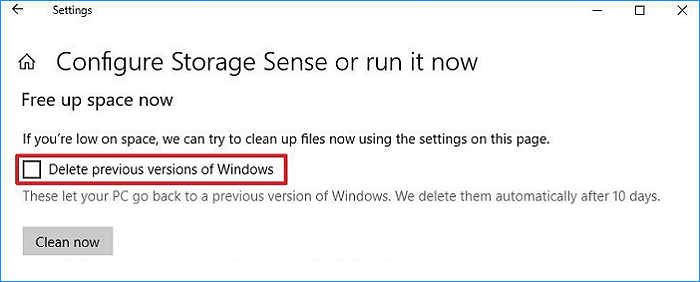 Settings

Configure Storage Sense or run it now

Free up space now

If you're low on space, we can try to clean up files now using the settings on this page.

Delete previous versions of Windows

These let your PC go back to a previous version of Windows. We delete them automatically after 10 days.

Clean now